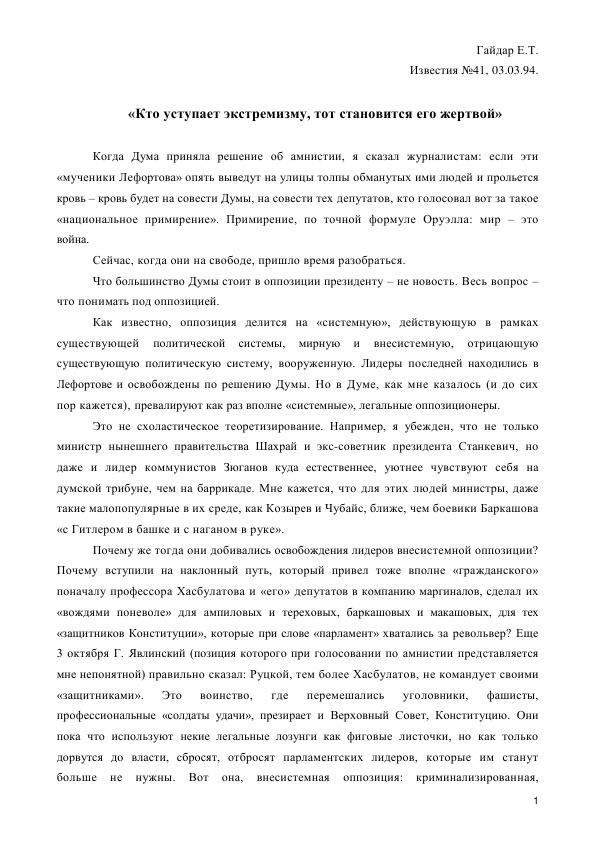 Гайдар Е.Т.
Известия №41, 03.03.94.

«Кто уступает экстремизму, тот становится его жертвой»

Когда Дума приняла решение об амнистии, я сказал журналистам: если эти «мученики Лефортова» опять выведут на улицы толпы обманутых ими людей и прольется кровь – кровь будет на совести Думы, на совести тех депутатов, кто голосовал вот за такое «национальное примирение». Примирение, по точной формуле Оруэлла: мир – это война.

Сейчас, когда они на свободе, пришло время разобраться.

Что большинство Думы стоит в оппозиции президенту – не новость. Весь вопрос – что понимать под оппозицией.

Как известно, оппозиция делится на «системную», действующую в рамках существующей политической системы, мирную и внесистемную, отрицающую существующую политическую систему, вооруженную. Лидеры последней находились в Лефортове и освобождены по решению Думы. Но в Думе, как мне казалось (и до сих пор кажется), превалируют как раз вполне «системные», легальные оппозиционеры.

Это не схоластическое теоретизирование. Например, я убежден, что не только министр нынешнего правительства Шахрай и экс-советник президента Станкевич, но даже и лидер коммунистов Зюганов куда естественнее, уютнее чувствуют себя на думской трибуне, чем на баррикаде. Мне кажется, что для этих людей министры, даже такие малопопулярные в их среде, как Козырев и Чубайс, ближе, чем боевики Баркашова «с Гитлером в башке и с наганом в руке».

Почему же тогда они добивались освобождения лидеров внесистемной оппозиции? Почему вступили на наклонный путь, который привел тоже вполне «гражданского» поначалу профессора Хасбулатова и «его» депутатов в компанию маргиналов, сделал их «вождями поневоле» для ампиловых и тереховых, баркашовых и макашовых, для тех «защитников Конституции», которые при слове «парламент» хватались за револьвер? Еще 3 октября Г. Явлинский (позиция которого при голосовании по амнистии представляется мне непонятной) правильно сказал: Руцкой, тем более Хасбулатов, не командует своими «защитниками». Это воинство, где перемешались уголовники, фашисты, профессиональные «солдаты удачи», презирает и Верховный Совет, Конституцию. Они пока что используют некие легальные лозунги как фиговые листочки, но как только дорвутся до власти, сбросят, отбросят парламентских лидеров, которые им станут больше не нужны. Вот она, внесистемная оппозиция: криминализированная,

1